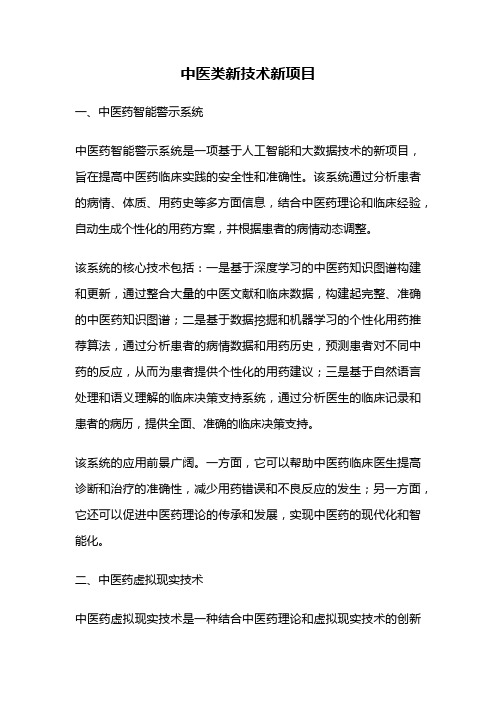 中医类新技术新项目

一、中医药智能警示系统

中医药智能警示系统是一项基于人工智能和大数据技术的新项目，旨在提高中医药临床实践的安全性和准确性。该系统通过分析患者的病情、体质、用药史等多方面信息，结合中医药理论和临床经验，自动生成个性化的用药方案，并根据患者的病情动态调整。

该系统的核心技术包括：一是基于深度学习的中医药知识图谱构建和更新，通过整合大量的中医文献和临床数据，构建起完整、准确的中医药知识图谱；二是基于数据挖掘和机器学习的个性化用药推荐算法，通过分析患者的病情数据和用药历史，预测患者对不同中药的反应，从而为患者提供个性化的用药建议；三是基于自然语言处理和语义理解的临床决策支持系统，通过分析医生的临床记录和患者的病历，提供全面、准确的临床决策支持。

该系统的应用前景广阔。一方面，它可以帮助中医药临床医生提高诊断和治疗的准确性，减少用药错误和不良反应的发生；另一方面，它还可以促进中医药理论的传承和发展，实现中医药的现代化和智能化。

二、中医药虚拟现实技术

中医药虚拟现实技术是一种结合中医药理论和虚拟现实技术的创新